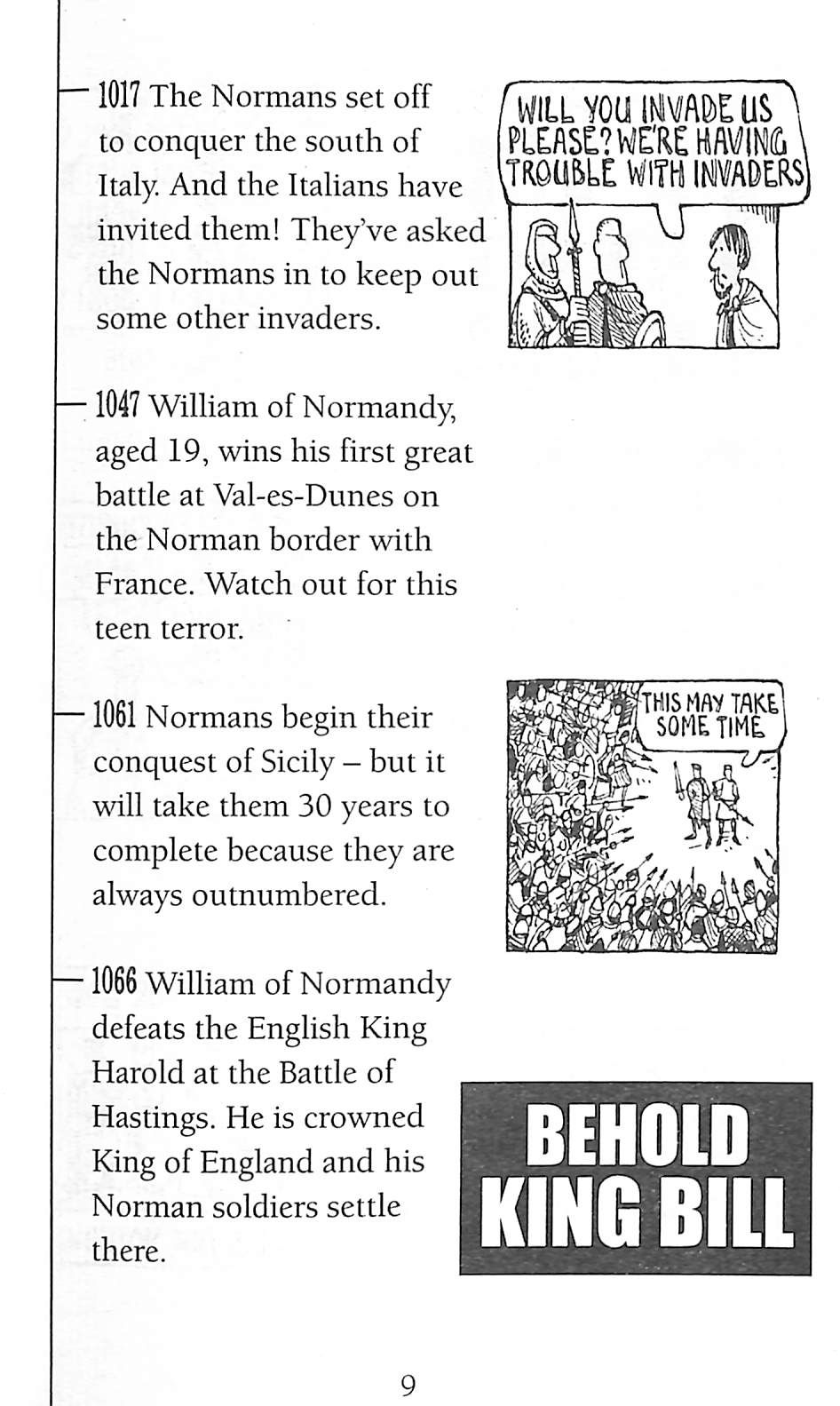 1017 The Normans set off to conquer the south of Italy. And the Italians have invited them! They've asked the Normans in to keep out some other invaders.

WILL YOU INVADE US PLEASE? WE'RE HAVING TROUBLE WITH INVADERS

1047 William of Normandy, aged 19, wins his first great battle at Val-es-Dunes on the Norman border with France. Watch out for this teen terror.

1061 Normans begin their conquest of Sicily – but it will take them 30 years to complete because they are always outnumbered.

THIS MAY TAKE SOME TIME

1066 William of Normandy defeats the English King Harold at the Battle of Hastings. He is crowned King of England and his Norman soldiers settle there.

BEHOLD KING BILL

9